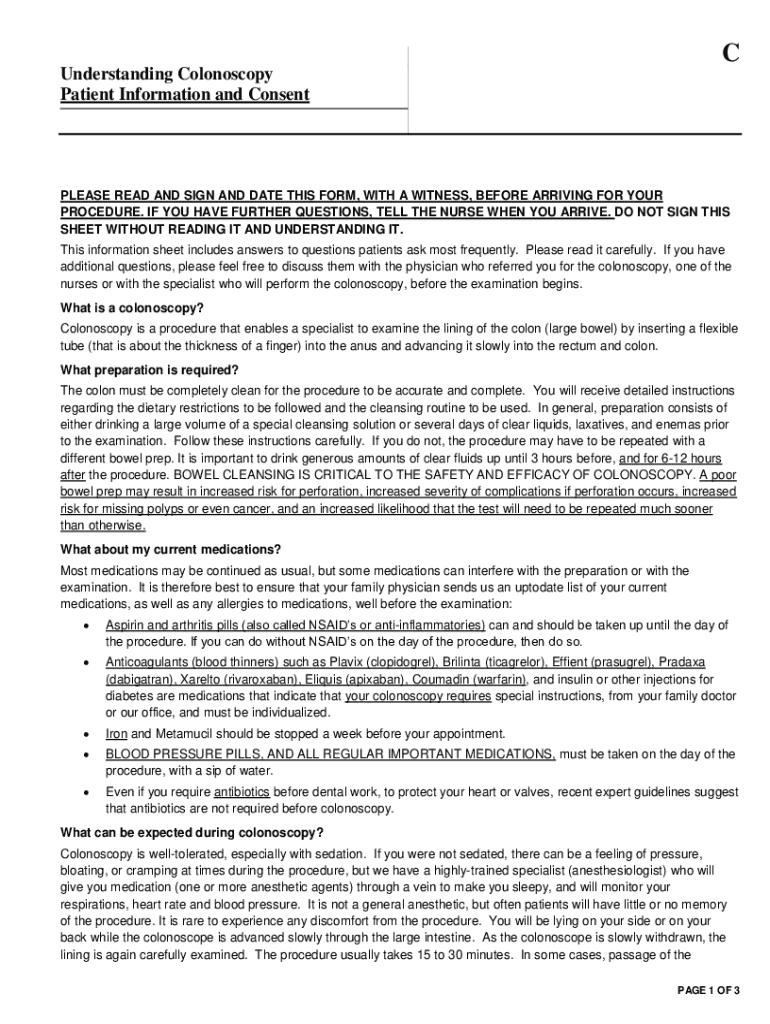 C

Understanding Colonoscopy
Patient Information and Consent

PLEASE READ AND SIGN AND DATE THIS FORM, WITH A WITNESS, BEFORE ARRIVING FOR YOUR PROCEDURE. IF YOU HAVE FURTHER QUESTIONS, TELL THE NURSE WHEN YOU ARRIVE. DO NOT SIGN THIS SHEET WITHOUT READING IT AND UNDERSTANDING IT.

This information sheet includes answers to questions patients ask most frequently. Please read it carefully. If you have additional questions, please feel free to discuss them with the physician who referred you for the colonoscopy, one of the nurses or with the specialist who will perform the colonoscopy, before the examination begins.

What is a colonoscopy?

Colonoscopy is a procedure that enables a specialist to examine the lining of the colon (large bowel) by inserting a flexible tube (that is about the thickness of a finger) into the anus and advancing it slowly into the rectum and colon.

What preparation is required?

The colon must be completely clean for the procedure to be accurate and complete. You will receive detailed instructions regarding the dietary restrictions to be followed and the cleansing routine to be used. In general, preparation consists of either drinking a large volume of a special cleansing solution or several days of clear liquids, laxatives, and enemas prior to the examination. Follow these instructions carefully. If you do not, the procedure may have to be repeated with a different bowel prep. It is important to drink generous amounts of clear fluids up until 3 hours before, and for 6-12 hours after the procedure. BOWEL CLEANSING IS CRITICAL TO THE SAFETY AND EFFICACY OF COLONOSCOPY. A poor bowel prep may result in increased risk for perforation, increased severity of complications if perforation occurs, increased risk for missing polyps or even cancer, and an increased likelihood that the test will need to be repeated much sooner than otherwise.

What about my current medications?

Most medications may be continued as usual, but some medications can interfere with the preparation or with the examination. It is therefore best to ensure that your family physician sends us an uptodate list of your current medications, as well as any allergies to medications, well before the examination:

• Aspirin and arthritis pills (also called NSAID's or anti-inflammatories) can and should be taken up until the day of the procedure. If you can do without NSAID's on the day of the procedure, then do so.
• Anticoagulants (blood thinners) such as Plavix (clopidogrel), Brilinta (ticagrelor), Effient (prasugrel), Pradaxa (dabigatran), Xarelto (rivaroxaban), Eliquis (apixaban), Coumadin (warfarin), and insulin or other injections for diabetes are medications that indicate that your colonoscopy requires special instructions, from your family doctor or our office, and must be individualized.
• Iron and Metamucil should be stopped a week before your appointment.
• BLOOD PRESSURE PILLS, AND ALL REGULAR IMPORTANT MEDICATIONS, must be taken on the day of the procedure, with a sip of water.
• Even if you require antibiotics before dental work, to protect your heart or valves, recent expert guidelines suggest that antibiotics are not required before colonoscopy.

What can be expected during colonoscopy?

Colonoscopy is well-tolerated, especially with sedation. If you were not sedated, there can be a feeling of pressure, bloating, or cramping at times during the procedure, but we have a highly-trained specialist (anesthesiologist) who will give you medication (one or more anesthetic agents) through a vein to make you sleepy, and will monitor your respirations, heart rate and blood pressure. It is not a general anesthetic, but often patients will have little or no memory of the procedure. It is rare to experience any discomfort from the procedure. You will be lying on your side or on your back while the colonoscope is advanced slowly through the large intestine. As the colonoscope is slowly withdrawn, the lining is again carefully examined. The procedure usually takes 15 to 30 minutes. In some cases, passage of the

PAGE 1 OF 3